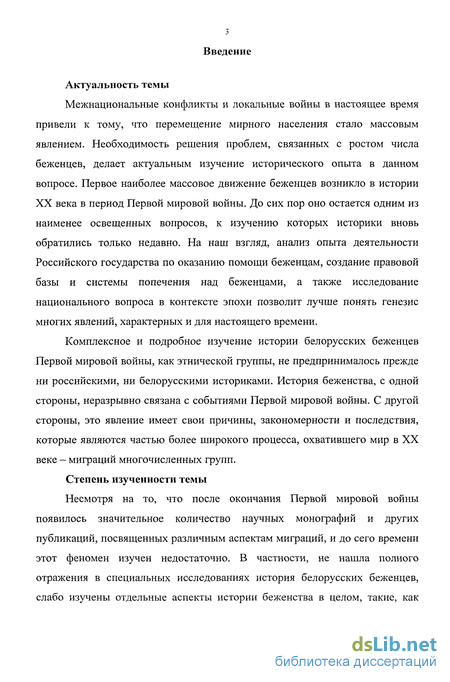 3

Введение

Актуальность темы

Межнациональные конфликты и локальные войны в настоящее время привели к тому, что перемещение мирного населения стало массовым явлением. Необходимость решения проблем, связанных с ростом числа беженцев, делает актуальным изучение исторического опыта в данном вопросе. Первое наиболее массовое движение беженцев возникло в истории XX века в период Первой мировой войны. До сих пор оно остается одним из наименее освещенных вопросов, к изучению которых историки вновь обратились только недавно. На наш взгляд, анализ опыта деятельности Российского государства по оказанию помощи беженцам, создание правовой базы и системы попечения над беженцами, а также исследование национального вопроса в контексте эпохи позволит лучше понять генезис многих явлений, характерных и для настоящего времени.

Комплексное и подробное изучение истории белорусских беженцев Первой мировой войны, как этнической группы, не предпринималось прежде ни российскими, ни белорусскими историками. История беженства, с одной стороны, неразрывно связана с событиями Первой мировой войны. С другой стороны, это явление имеет свои причины, закономерности и последствия, которые являются частью более широкого процесса, охватившего мир в XX веке – миграций многочисленных групп.

Степень изученности темы

Несмотря на то, что после окончания Первой мировой войны появилось значительное количество научных монографий и других публикаций, посвященных различным аспектам миграций, и до сего времени этот феномен изучен недостаточно. В частности, не нашла полного отражения в специальных исследованиях история белорусских беженцев, слабо изучены отдельные аспекты истории беженства в целом, такие, как

dsLib.net
библиотека диссертаций